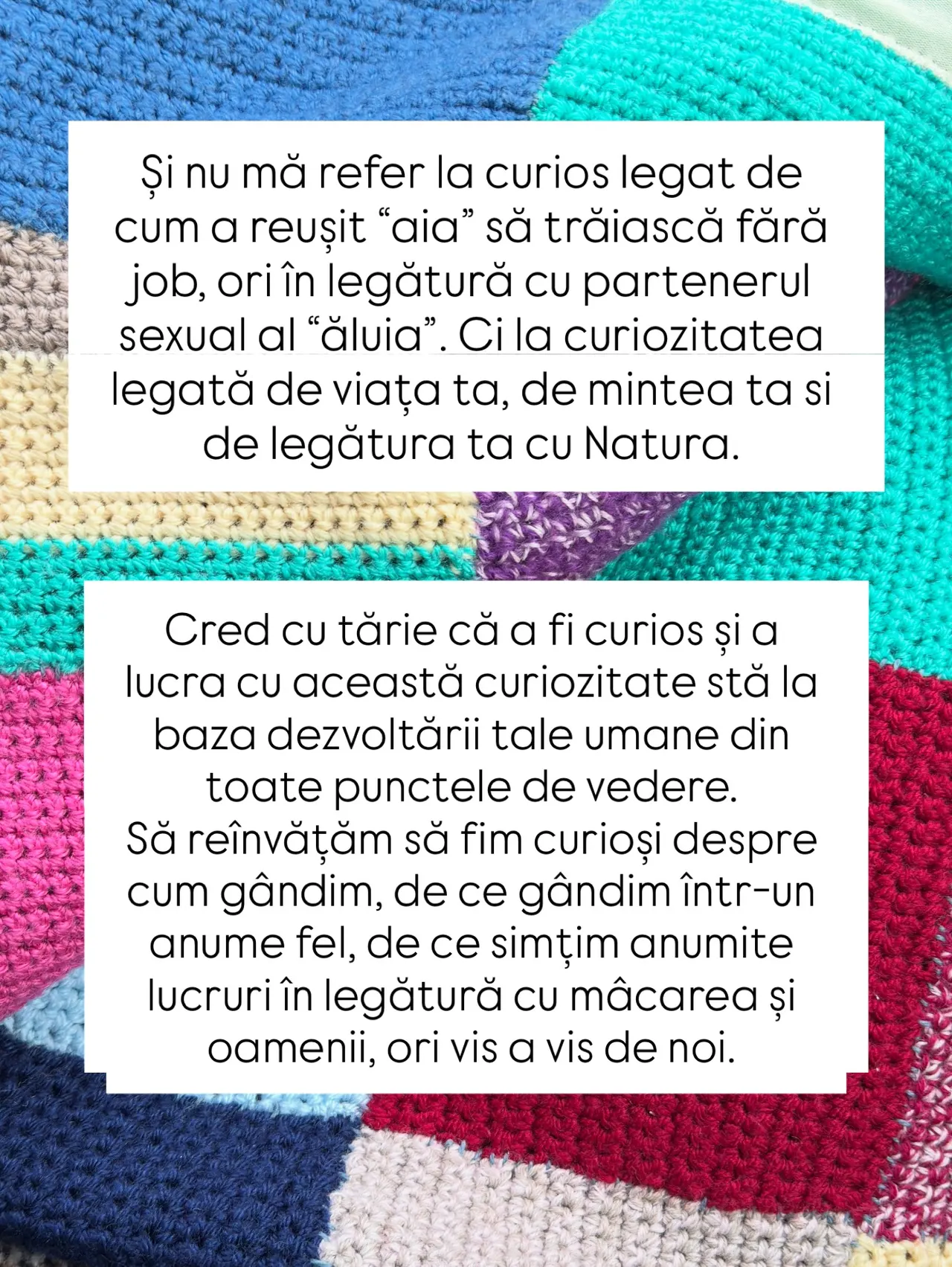 Și nu mă refer la curios legat de cum a reușit “aia” să trăiască fără job, ori în legătură cu partenerul sexual al “ăluia”. Ci la curiozitatea legată de viața ta, de mintea ta si de legătura ta cu Natura.

Cred cu tărie că a fi curios și a lucra cu această curiozitate stă la baza dezvoltării tale umane din toate punctele de vedere.
Să reînvățăm să fim curioși despre cum gândim, de ce gândim într-un anume fel, de ce simțim anumite lucruri în legătură cu mâcarea și oamenii, ori vis a vis de noi.